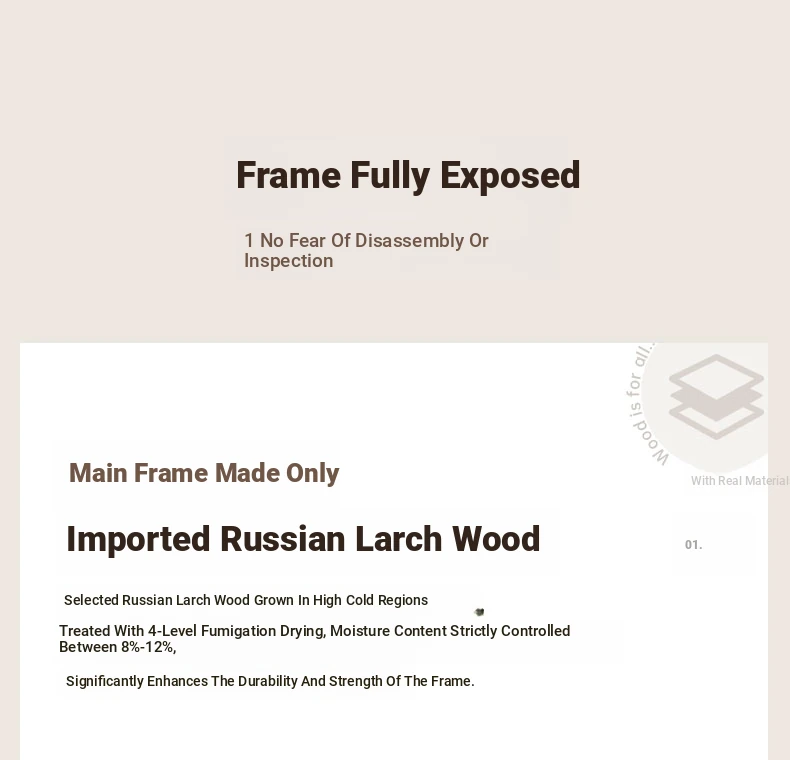 Frame Fully Exposed

1 No Fear Of Disassembly Or Inspection

Wood is for all...

With Real Material

Main Frame Made Only

Imported Russian Larch Wood

01.

Selected Russian Larch Wood Grown In High Cold Regions

Treated With 4-Level Fumigation Drying, Moisture Content Strictly Controlled Between 8%-12%,

Significantly Enhances The Durability And Strength Of The Frame.